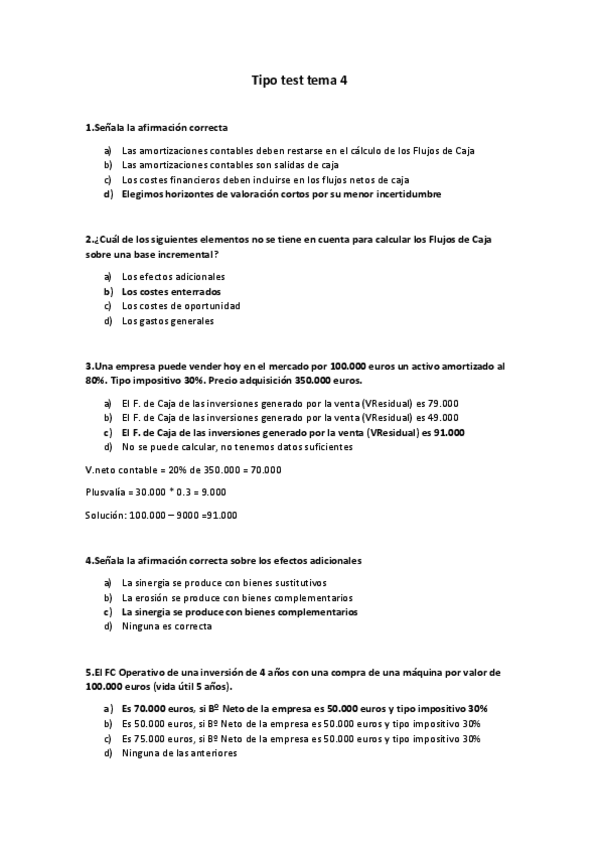 Tipo test tema 4

1.Señala la afirmación correcta

a) Las amortizaciones contables deben restarse en el cálculo de los Flujos de Caja
b) Las amortizaciones contables son salidas de caja
c) Los costes financieros deben incluirse en los flujos netos de caja
d) Elegimos horizontes de valoración cortos por su menor incertidumbre

2.¿Cuál de los siguientes elementos no se tiene en cuenta para calcular los Flujos de Caja sobre una base incremental?

a) Los efectos adicionales
b) Los costes enterrados
c) Los costes de oportunidad
d) Los gastos generales

3.Una empresa puede vender hoy en el mercado por 100.000 euros un activo amortizado al 80%. Tipo impositivo 30%. Precio adquisición 350.000 euros.

a) El F. de Caja de las inversiones generado por la venta (VResidual) es 79.000
b) El F. de Caja de las inversiones generado por la venta (VResidual) es 49.000
c) El F. de Caja de las inversiones generado por la venta (VResidual) es 91.000
d) No se puede calcular, no tenemos datos suficientes

V.neto contable = 20% de 350.000 = 70.000

Plusvalía = 30.000 * 0.3 = 9.000

Solución: 100.000 – 9000 =91.000

4.Señala la afirmación correcta sobre los efectos adicionales

a) La sinergia se produce con bienes sustitutivos
b) La erosión se produce con bienes complementarios
c) La sinergia se produce con bienes complementarios
d) Ninguna es correcta

5.El FC Operativo de una inversión de 4 años con una compra de una máquina por valor de 100.000 euros (vida útil 5 años).

a) Es 70.000 euros, si Bº Neto de la empresa es 50.000 euros y tipo impositivo 30%
b) Es 50.000 euros, si Bº Neto de la empresa es 50.000 euros y tipo impositivo 30%
c) Es 75.000 euros, si Bº Neto de la empresa es 50.000 euros y tipo impositivo 30%
d) Ninguna de las anteriores